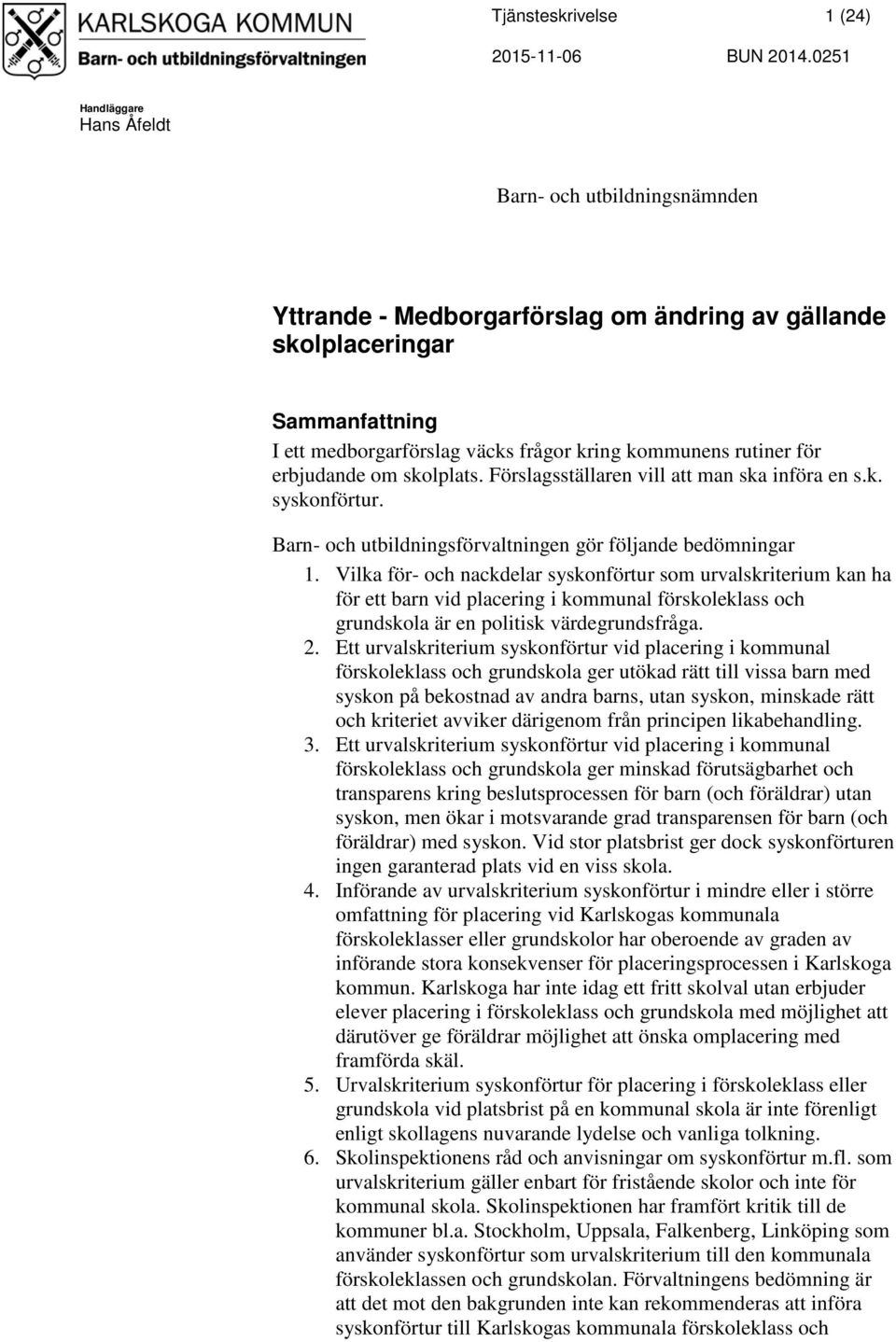 KARLSKOGA KOMMUN
Barn- och utbildningsförvaltningen

Tjänsteskrivelse 1 (24)
2015-11-06 BUN 2014.0251

Handläggare
Hans Åfeldt

Barn- och utbildningsnämnden

Yttrande - Medborgarförslag om ändring av gällande skolplaceringar

Sammanfattning
I ett medborgarförslag väcks frågor kring kommunens rutiner för erbjudande om skolplats. Förslagsställaren vill att man ska införa en s.k. syskonförtur.

Barn- och utbildningsförvaltningen gör följande bedömningar

1. Vilka för- och nackdelar syskonförtur som urvalskriterium kan ha för ett barn vid placering i kommunal förskoleklass och grundskola är en politisk värdegrundsfråga.
2. Ett urvalskriterium syskonförtur vid placering i kommunal förskoleklass och grundskola ger utökad rätt till vissa barn med syskon på bekostnad av andra barns, utan syskon, minskade rätt och kriteriet avviker därigenom från principen likabehandling.
3. Ett urvalskriterium syskonförtur vid placering i kommunal förskoleklass och grundskola ger minskad förutsägbarhet och transparens kring beslutsprocessen för barn (och föräldrar) utan syskon, men ökar i motsvarande grad transparensen för barn (och föräldrar) med syskon. Vid stor platsbrist ger dock syskonförturen ingen garanterad plats vid en viss skola.
4. Införande av urvalskriterium syskonförtur i mindre eller i större omfattning för placering vid Karlskogas kommunala förskoleklasser eller grundskolor har oberoende av graden av införande stora konsekvenser för placeringsprocessen i Karlskoga kommun. Karlskoga har inte idag ett fritt skolval utan erbjuder elever placering i förskoleklass och grundskola med möjlighet att därutöver ge föräldrar möjlighet att önska omplacering med framförda skäl.
5. Urvalskriterium syskonförtur för placering i förskoleklass eller grundskola vid platsbrist på en kommunal skola är inte förenligt enligt skollagens nuvarande lydelse och vanliga tolkning.
6. Skolinspektionens råd och anvisningar om syskonförtur m.fl. som urvalskriterium gäller enbart för fristående skolor och inte för kommunal skola. Skolinspektionen har framfört kritik till de kommuner bl.a. Stockholm, Uppsala, Falkenberg, Linköping som använder syskonförtur som urvalskriterium till den kommunala förskoleklassen och grundskolan. Förvaltningens bedömning är att det mot den bakgrunden inte kan rekommenderas att införa syskonförtur till Karlskogas kommunala förskoleklass och